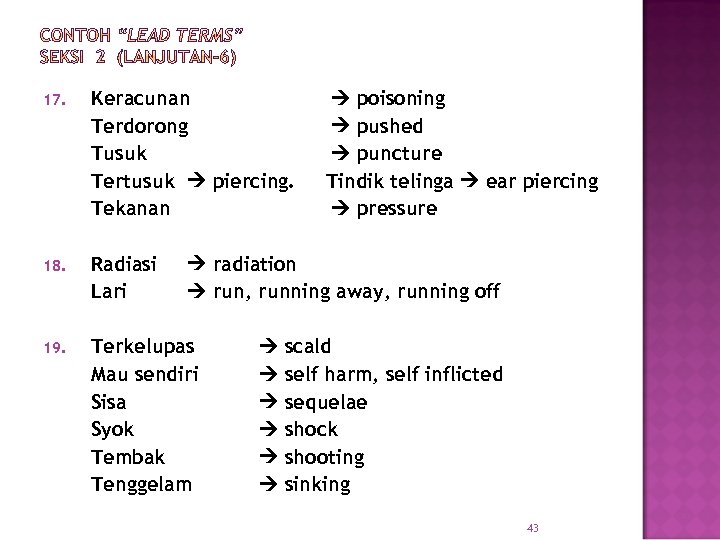 CONTOH "LEAD TERMS"
SEKSI 2 (LANJUTAN-6)

17. Keracunan → poisoning
Terdorong → pushed
Tusuk → puncture
Tertusuk → piercing. Tindik telinga → ear piercing
Tekanan → pressure

18. Radiasi → radiation
Lari → run, running away, running off

19. Terkelupas → scald
Mau sendiri → self harm, self inflicted
Sisa → sequelae
Syok → shock
Tembak → shooting
Tenggelam → sinking

43